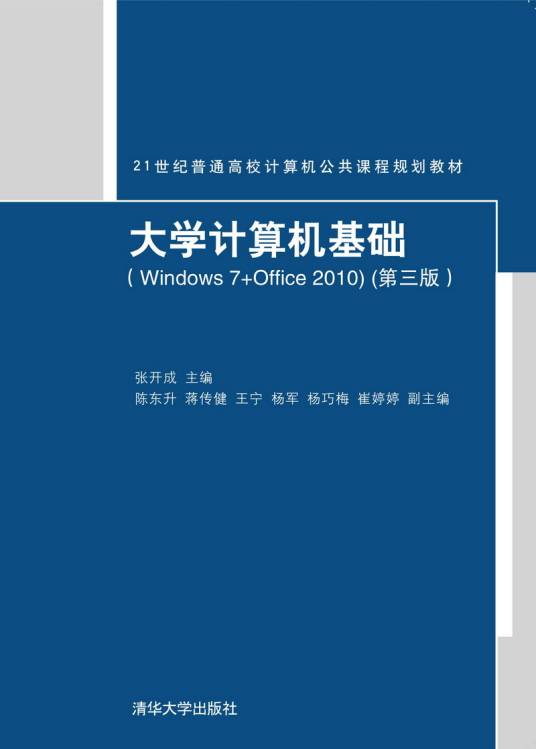 21世纪普通高校计算机公共课程规划教材

大学计算机基础
( Windows 7+Office 2010) (第三版 )

张开成 主编
陈东升 蒋传健 王宁 杨军 杨巧梅 崔婷婷 副主编

清华大学出版社